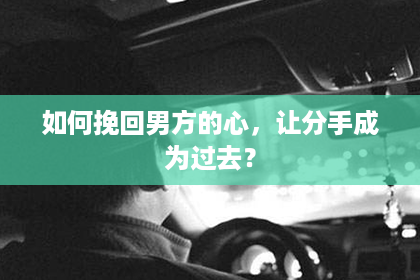 如何挽回男方的心，让分手成为过去？